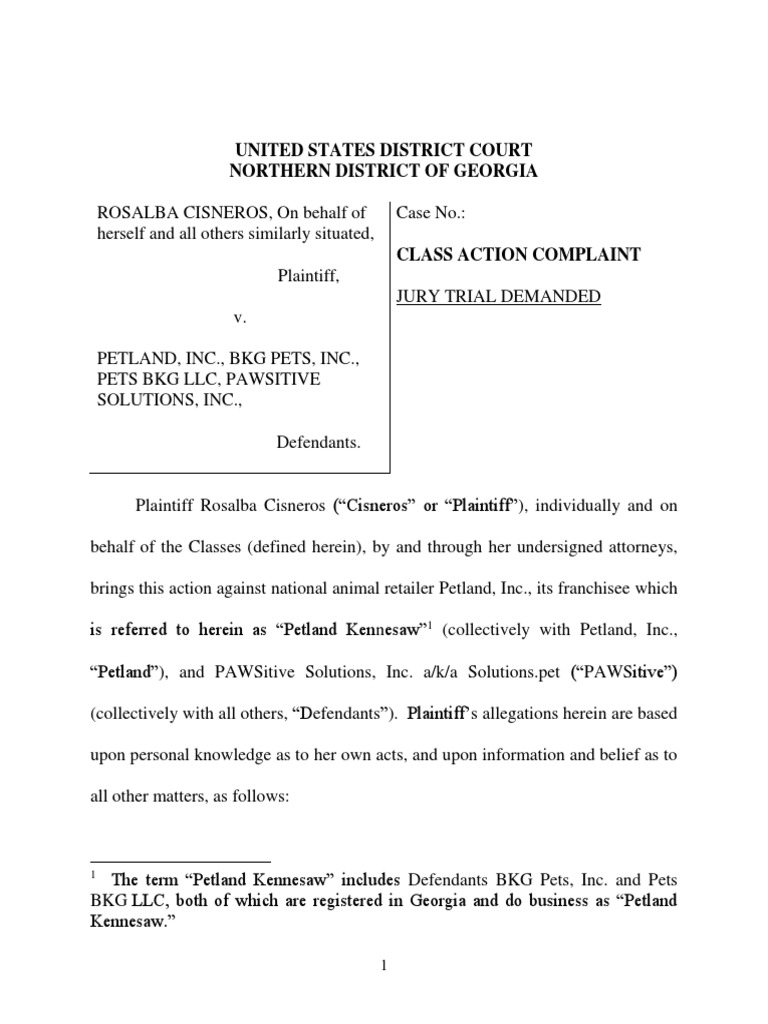 UNITED STATES DISTRICT COURT
NORTHERN DISTRICT OF GEORGIA

ROSALBA CISNEROS, On behalf of herself and all others similarly situated,

Plaintiff,

v.

PETLAND, INC., BKG PETS, INC., PETS BKG LLC, PAWSITIVE SOLUTIONS, INC.,

Defendants.

Case No.:

CLASS ACTION COMPLAINT

JURY TRIAL DEMANDED

Plaintiff Rosalba Cisneros ("Cisneros" or "Plaintiff"), individually and on behalf of the Classes (defined herein), by and through her undersigned attorneys, brings this action against national animal retailer Petland, Inc., its franchisee which is referred to herein as "Petland Kennesaw"$^1$ (collectively with Petland, Inc., "Petland"), and PAWSitive Solutions, Inc. a/k/a Solutions.pet ("PAWSitive") (collectively with all others, "Defendants"). Plaintiff's allegations herein are based upon personal knowledge as to her own acts, and upon information and belief as to all other matters, as follows:

$^1$ The term "Petland Kennesaw" includes Defendants BKG Pets, Inc. and Pets BKG LLC, both of which are registered in Georgia and do business as "Petland Kennesaw."

1